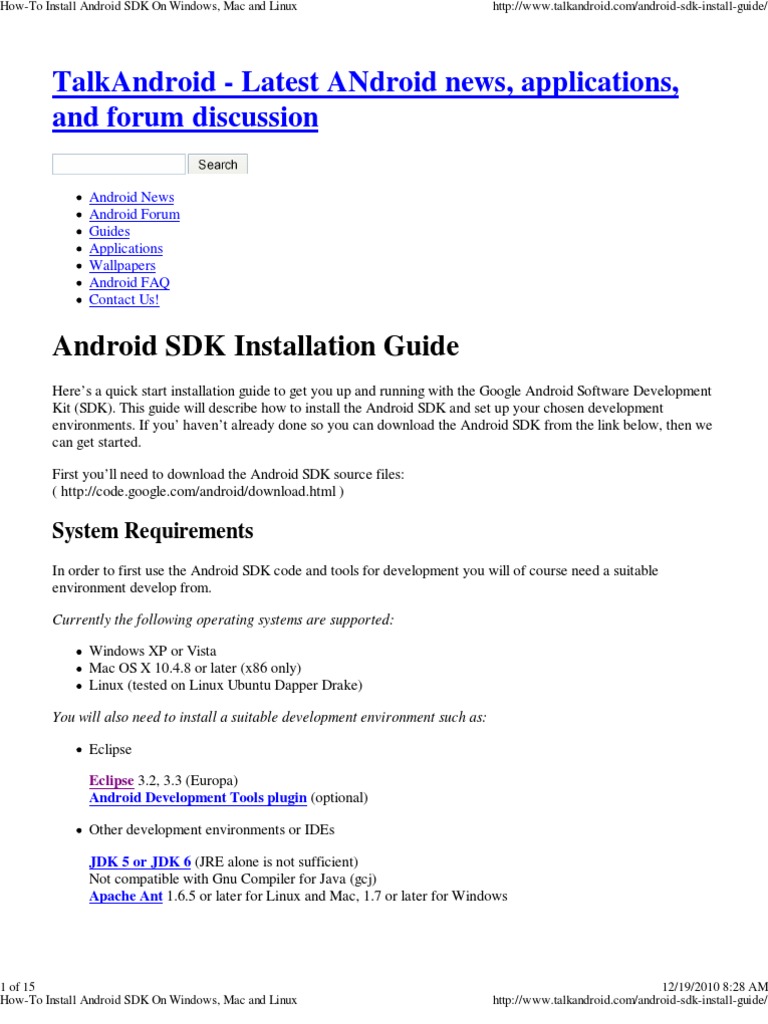 How-To Install Android SDK On Windows, Mac and Linux http://www.talkandroid.com/android-sdk-install-guide/

TalkAndroid - Latest ANdroid news, applications, and forum discussion

Search

- Android News
- Android Forum
- Guides
- Applications
- Wallpapers
- Android FAQ
- Contact Us!

Android SDK Installation Guide

Here's a quick start installation guide to get you up and running with the Google Android Software Development Kit (SDK). This guide will describe how to install the Android SDK and set up your chosen development environments. If you' haven't already done so you can download the Android SDK from the link below, then we can get started.

First you'll need to download the Android SDK source files: ( http://code.google.com/android/download.html )

System Requirements

In order to first use the Android SDK code and tools for development you will of course need a suitable environment develop from.

Currently the following operating systems are supported:

- Windows XP or Vista
- Mac OS X 10.4.8 or later (x86 only)
- Linux (tested on Linux Ubuntu Dapper Drake)

You will also need to install a suitable development environment such as:

- Eclipse

Eclipse 3.2, 3.3 (Europa)
Android Development Tools plugin (optional)

- Other development environments or IDEs

JDK 5 or JDK 6 (JRE alone is not sufficient)
Not compatible with Gnu Compiler for Java (gcj)
Apache Ant 1.6.5 or later for Linux and Mac, 1.7 or later for Windows

1 of 15 12/19/2010 8:28 AM
How-To Install Android SDK On Windows, Mac and Linux http://www.talkandroid.com/android-sdk-install-guide/